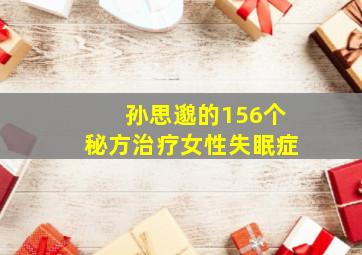 孙思邈的156个
秘方治疗女性失眠症